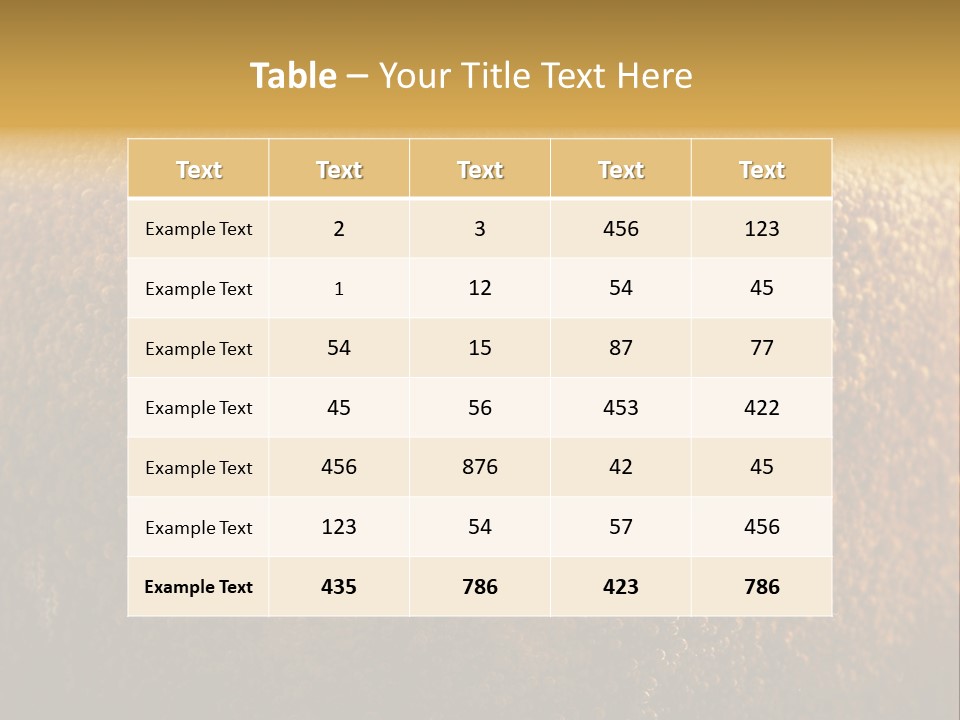 Table – Your Title Text Here

| Text | Text | Text | Text | Text |
|---|---|---|---|---|
| Example Text | 2 | 3 | 456 | 123 |
| Example Text | 1 | 12 | 54 | 45 |
| Example Text | 54 | 15 | 87 | 77 |
| Example Text | 45 | 56 | 453 | 422 |
| Example Text | 456 | 876 | 42 | 45 |
| Example Text | 123 | 54 | 57 | 456 |
| Example Text | 435 | 786 | 423 | 786 |